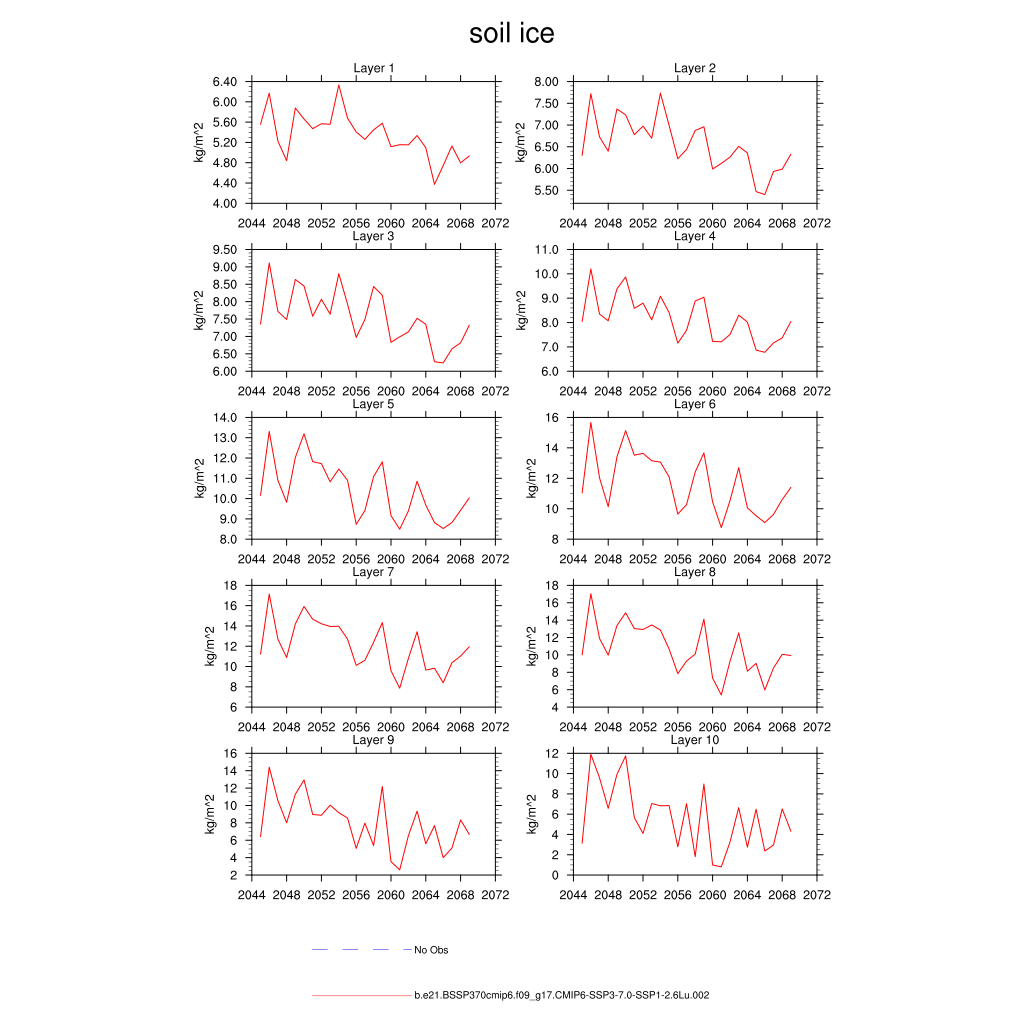 soil ice

Layer 1
kg/m^2
6.40
6.00
5.60
5.20
4.80
4.40
4.00
2044 2048 2052 2056 2060 2064 2068 2072

Layer 2
kg/m^2
8.00
7.50
7.00
6.50
6.00
5.50
2044 2048 2052 2056 2060 2064 2068 2072

Layer 3
kg/m^2
9.50
9.00
8.50
8.00
7.50
7.00
6.50
6.00
2044 2048 2052 2056 2060 2064 2068 2072

Layer 4
kg/m^2
11.0
10.0
9.0
8.0
7.0
6.0
2044 2048 2052 2056 2060 2064 2068 2072

Layer 5
kg/m^2
14.0
13.0
12.0
11.0
10.0
9.0
8.0
2044 2048 2052 2056 2060 2064 2068 2072

Layer 6
kg/m^2
16
14
12
10
8
2044 2048 2052 2056 2060 2064 2068 2072

Layer 7
kg/m^2
18
16
14
12
10
8
6
2044 2048 2052 2056 2060 2064 2068 2072

Layer 8
kg/m^2
18
16
14
12
10
8
6
4
2044 2048 2052 2056 2060 2064 2068 2072

Layer 9
kg/m^2
16
14
12
10
8
6
4
2
2044 2048 2052 2056 2060 2064 2068 2072

Layer 10
kg/m^2
12
10
8
6
4
2
0
2044 2048 2052 2056 2060 2064 2068 2072

No Obs

b.e21.BSSP370cmip6.f09_g17.CMIP6-SSP3-7.0-SSP1-2.6Lu.002